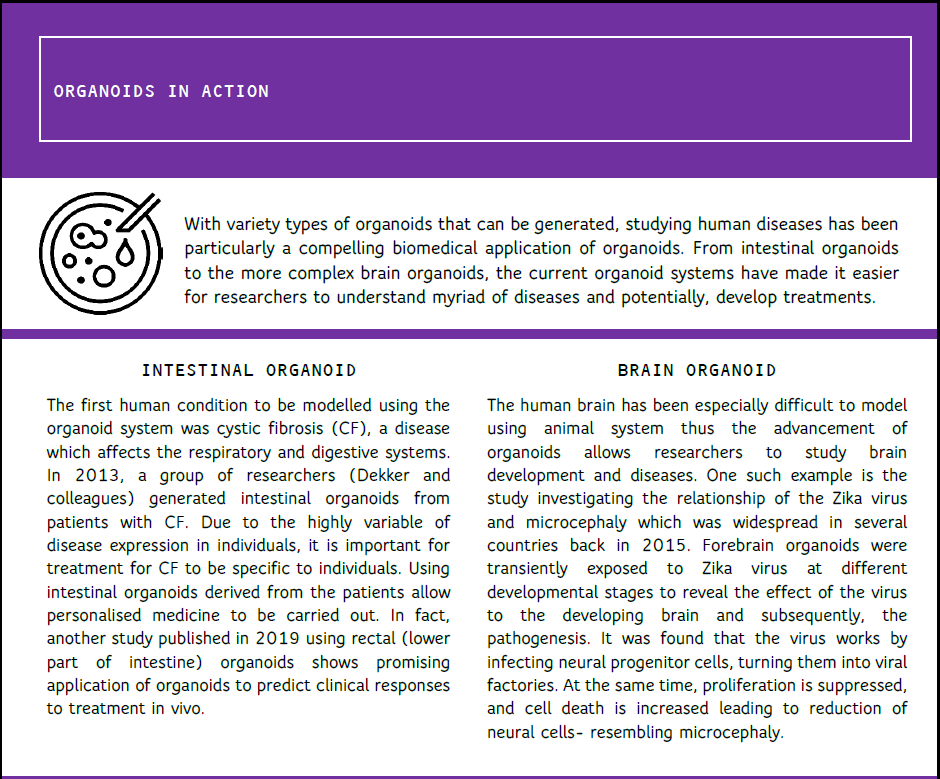 ORGANOIDS IN ACTION

With variety types of organoids that can be generated, studying human diseases has been particularly a compelling biomedical application of organoids. From intestinal organoids to the more complex brain organoids, the current organoid systems have made it easier for researchers to understand myriad of diseases and potentially, develop treatments.

INTESTINAL ORGANOID

The first human condition to be modelled using the organoid system was cystic fibrosis (CF), a disease which affects the respiratory and digestive systems. In 2013, a group of researchers (Dekker and colleagues) generated intestinal organoids from patients with CF. Due to the highly variable of disease expression in individuals, it is important for treatment for CF to be specific to individuals. Using intestinal organoids derived from the patients allow personalised medicine to be carried out. In fact, another study published in 2019 using rectal (lower part of intestine) organoids shows promising application of organoids to predict clinical responses to treatment in vivo.

BRAIN ORGANOID

The human brain has been especially difficult to model using animal system thus the advancement of organoids allows researchers to study brain development and diseases. One such example is the study investigating the relationship of the Zika virus and microcephaly which was widespread in several countries back in 2015. Forebrain organoids were transiently exposed to Zika virus at different developmental stages to reveal the effect of the virus to the developing brain and subsequently, the pathogenesis. It was found that the virus works by infecting neural progenitor cells, turning them into viral factories. At the same time, proliferation is suppressed, and cell death is increased leading to reduction of neural cells- resembling microcephaly.